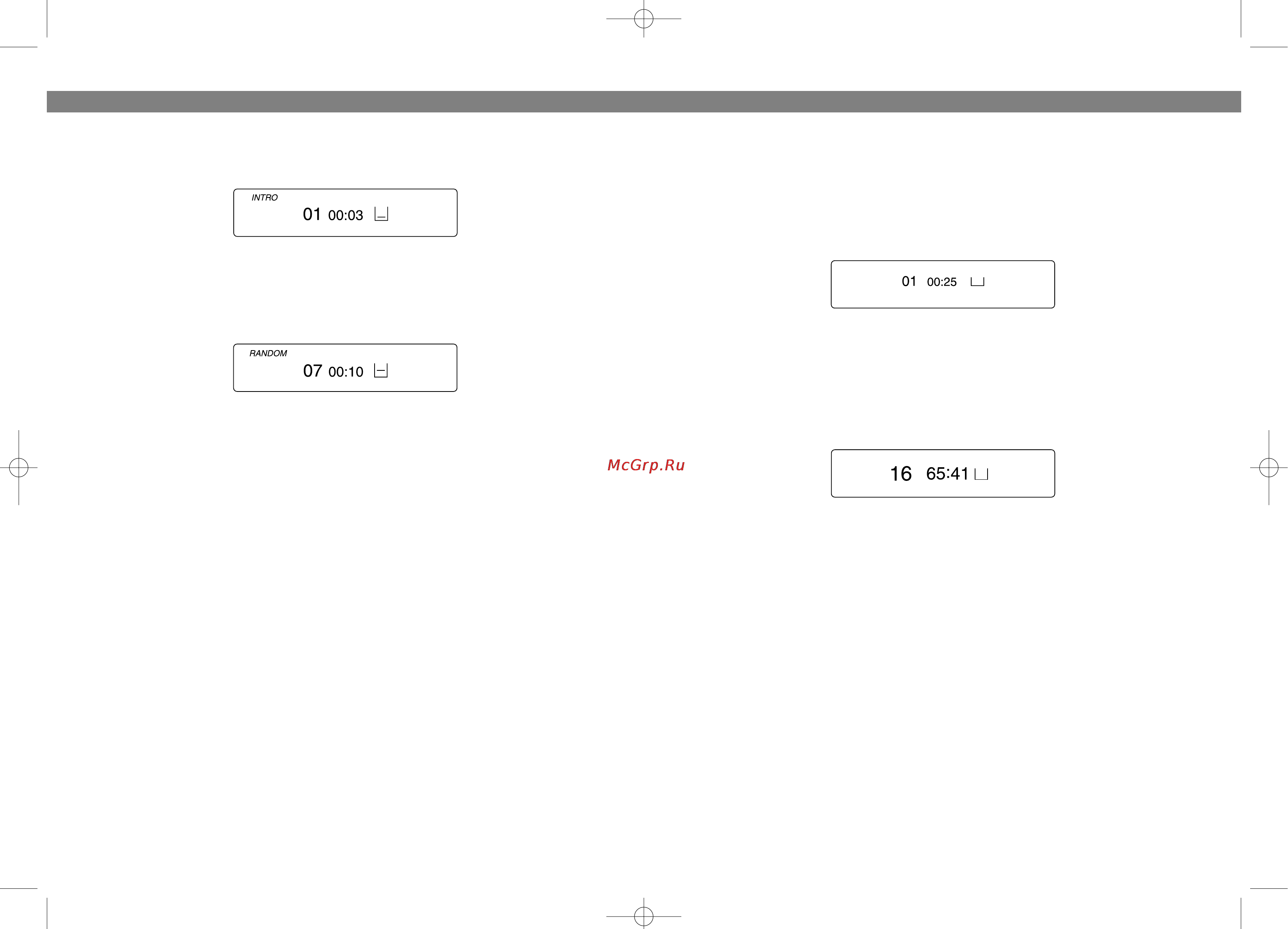 INTRO
01 00:03

RANDOM
07 00:10

McGrp.Ru

01 00:25

16 65:41